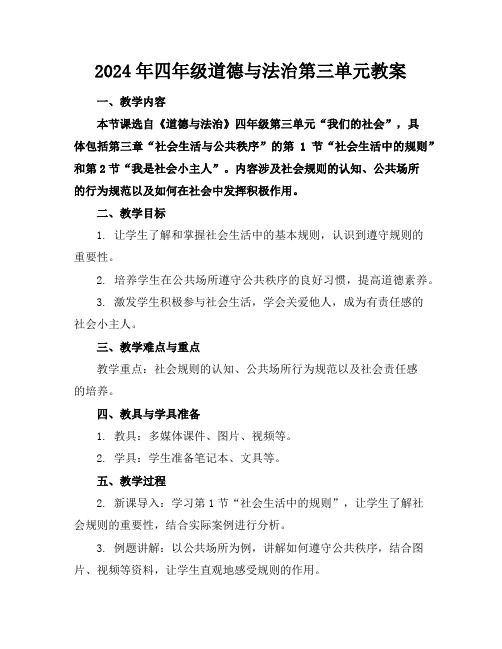 2024年四年级道德与法治第三单元教案

一、教学内容

本节课选自《道德与法治》四年级第三单元“我们的社会”，具体包括第三章“社会生活与公共秩序”的第 1 节“社会生活中的规则”和第2节“我是社会小主人”。内容涉及社会规则的认知、公共场所的行为规范以及如何在社会中发挥积极作用。

二、教学目标

1. 让学生了解和掌握社会生活中的基本规则，认识到遵守规则的重要性。

2. 培养学生在公共场所遵守公共秩序的良好习惯，提高道德素养。

3. 激发学生积极参与社会生活，学会关爱他人，成为有责任感的社会小主人。

三、教学难点与重点

教学重点：社会规则的认知、公共场所行为规范以及社会责任感的培养。

四、教具与学具准备

1. 教具：多媒体课件、图片、视频等。

2. 学具：学生准备笔记本、文具等。

五、教学过程

2. 新课导入：学习第1节“社会生活中的规则”，让学生了解社会规则的重要性，结合实际案例进行分析。

3. 例题讲解：以公共场所为例，讲解如何遵守公共秩序，结合图片、视频等资料，让学生直观地感受规则的作用。